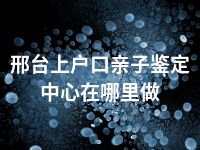 邢台上户口亲子鉴定中心在哪里做